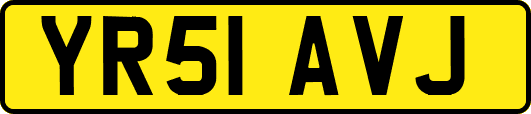 YR51 AVJ